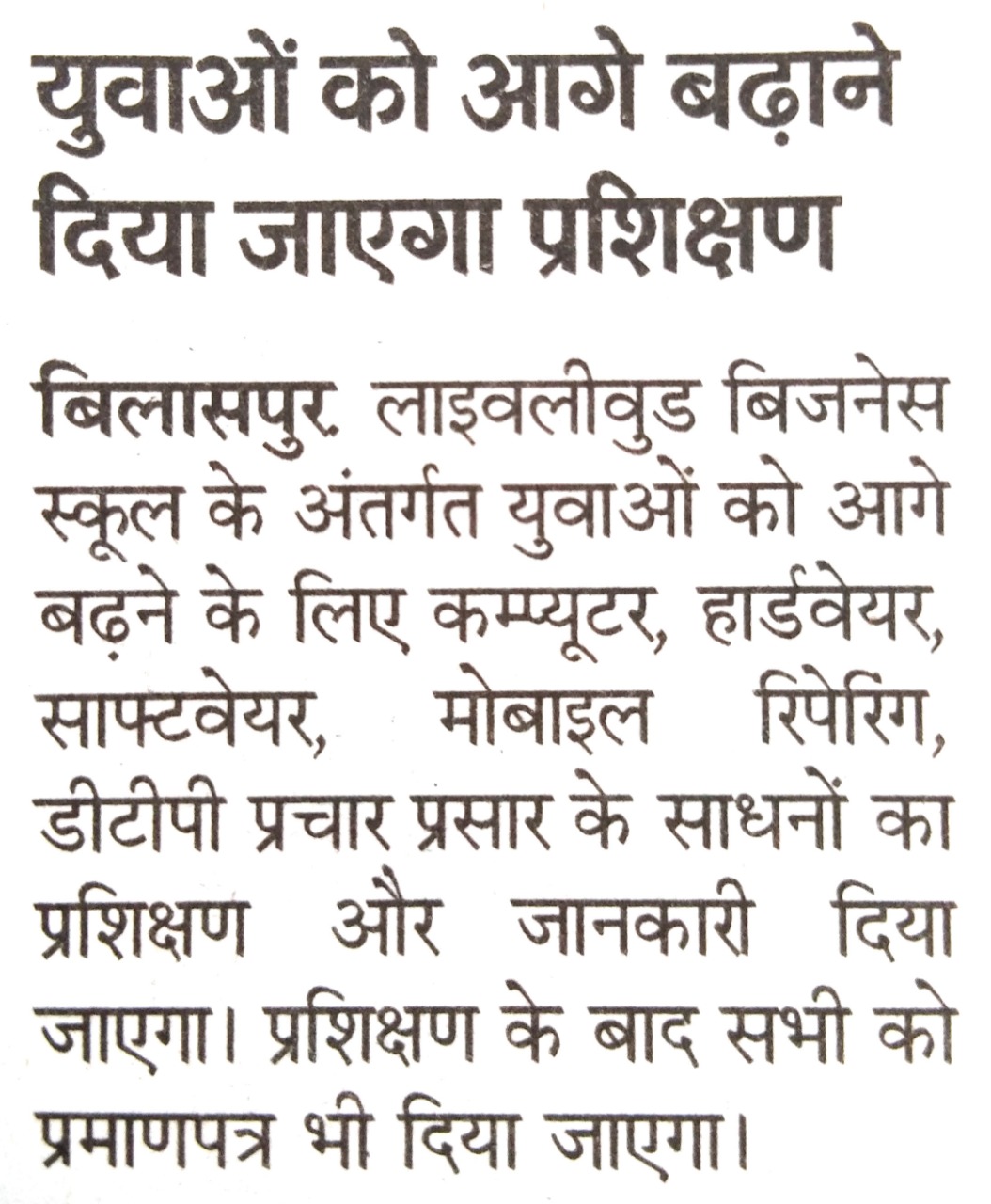 युवाओं को आगे बढ़ाने दिया जाएगा प्रशिक्षण

बिलासपुर. लाइवलीवुड बिजनेस स्कूल के अंतर्गत युवाओं को आगे बढ़ने के लिए कम्प्यूटर, हार्डवेयर, साफ्टवेयर, मोबाइल रिपेरिंग, डीटीपी प्रचार प्रसार के साधनों का प्रशिक्षण और जानकारी दिया जाएगा। प्रशिक्षण के बाद सभी को प्रमाणपत्र भी दिया जाएगा।